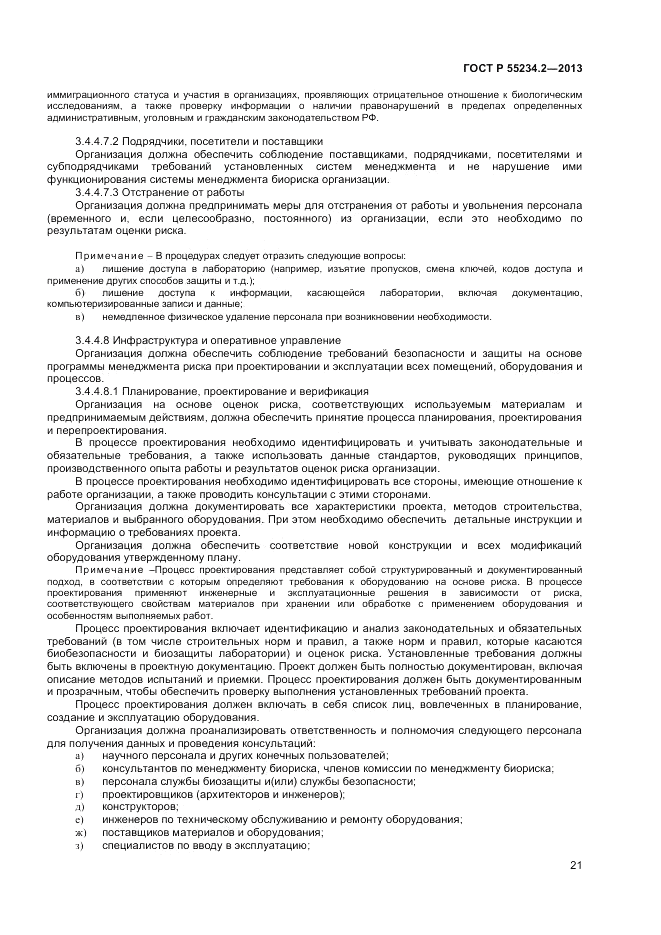 ГОСТ Р 55234.2—2013

иммиграционного статуса и участия в организациях, проявляющих отрицательное отношение к биологическим исследованиям, а также проверку информации о наличии правонарушений в пределах определенных административным, уголовным и гражданским законодательством РФ.

3.4.4.7.2 Подрядчики, посетители и поставщики

Организация должна обеспечить соблюдение поставщиками, подрядчиками, посетителями и субподрядчиками требований установленных систем менеджмента и не нарушение ими функционирования системы менеджмента биориска организации.

3.4.4.7.3 Отстранение от работы

Организация должна предпринимать меры для отстранения от работы и увольнения персонала (временного и, если целесообразно, постоянного) из организации, если это необходимо по результатам оценки риска.

Примечание – В процедурах следует отразить следующие вопросы:

а) лишение доступа в лабораторию (например, изъятие пропусков, смена ключей, кодов доступа и применение других способов защиты и т.д.);

б) лишение доступа к информации, касающейся лаборатории, включая документацию, компьютеризированные записи и данные;

в) немедленное физическое удаление персонала при возникновении необходимости.

3.4.4.8 Инфраструктура и оперативное управление

Организация должна обеспечить соблюдение требований безопасности и защиты на основе программы менеджмента риска при проектировании и эксплуатации всех помещений, оборудования и процессов.

3.4.4.8.1 Планирование, проектирование и верификация

Организация на основе оценок риска, соответствующих используемым материалам и предпринимаемым действиям, должна обеспечить принятие процесса планирования, проектирования и перепроектирования.

В процессе проектирования необходимо идентифицировать и учитывать законодательные и обязательные требования, а также использовать данные стандартов, руководящих принципов, производственного опыта работы и результатов оценок риска организации.

В процессе проектирования необходимо идентифицировать все стороны, имеющие отношение к работе организации, а также проводить консультации с этими сторонами.

Организация должна документировать все характеристики проекта, методов строительства, материалов и выбранного оборудования. При этом необходимо обеспечить детальные инструкции и информацию о требованиях проекта.

Организация должна обеспечить соответствие новой конструкции и всех модификаций оборудования утвержденному плану.

Примечание –Процесс проектирования представляет собой структурированный и документированный подход, в соответствии с которым определяют требования к оборудованию на основе риска. В процессе проектирования применяют инженерные и эксплуатационные решения в зависимости от риска, соответствующего свойствам материалов при хранении или обработке с применением оборудования и особенностям выполняемых работ.

Процесс проектирования включает идентификацию и анализ законодательных и обязательных требований (в том числе строительных норм и правил, а также норм и правил, которые касаются биобезопасности и биозащиты лаборатории) и оценок риска. Установленные требования должны быть включены в проектную документацию. Проект должен быть полностью документирован, включая описание методов испытаний и приемки. Процесс проектирования должен быть документированным и прозрачным, чтобы обеспечить проверку выполнения установленных требований проекта.

Процесс проектирования должен включать в себя список лиц, вовлеченных в планирование, создание и эксплуатацию оборудования.

Организация должна проанализировать ответственность и полномочия следующего персонала для получения данных и проведения консультаций:

а) научного персонала и других конечных пользователей;
б) консультантов по менеджменту биориска, членов комиссии по менеджменту биориска;
в) персонала службы биозащиты и(или) службы безопасности;
г) проектировщиков (архитекторов и инженеров);
д) конструкторов;
е) инженеров по техническому обслуживанию и ремонту оборудования;
ж) поставщиков материалов и оборудования;
з) специалистов по вводу в эксплуатацию;

21